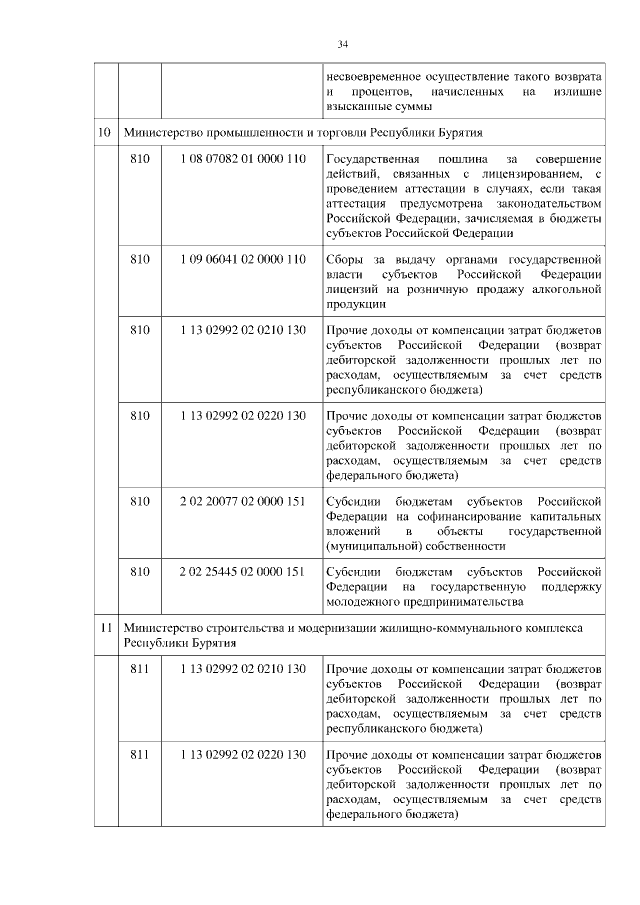 34

| | | | |
|---|---|---|---|
| | | | несвоевременное осуществление такого возврата и процентов, начисленных на излишне взысканные суммы |
| 10 | Министерство промышленности и торговли Республики Бурятия | | |
| | 810 | 1 08 07082 01 0000 110 | Государственная пошлина за совершение действий, связанных с лицензированием, с проведением аттестации в случаях, если такая аттестация предусмотрена законодательством Российской Федерации, зачисляемая в бюджеты субъектов Российской Федерации |
| | 810 | 1 09 06041 02 0000 110 | Сборы за выдачу органами государственной власти субъектов Российской Федерации лицензий на розничную продажу алкогольной продукции |
| | 810 | 1 13 02992 02 0210 130 | Прочие доходы от компенсации затрат бюджетов субъектов Российской Федерации (возврат дебиторской задолженности прошлых лет по расходам, осуществляемым за счет средств республиканского бюджета) |
| | 810 | 1 13 02992 02 0220 130 | Прочие доходы от компенсации затрат бюджетов субъектов Российской Федерации (возврат дебиторской задолженности прошлых лет по расходам, осуществляемым за счет средств федерального бюджета) |
| | 810 | 2 02 20077 02 0000 151 | Субсидии бюджетам субъектов Российской Федерации на софинансирование капитальных вложений в объекты государственной (муниципальной) собственности |
| | 810 | 2 02 25445 02 0000 151 | Субсидии бюджетам субъектов Российской Федерации на государственную поддержку молодежного предпринимательства |
| 11 | Министерство строительства и модернизации жилищно-коммунального комплекса Республики Бурятия | | |
| | 811 | 1 13 02992 02 0210 130 | Прочие доходы от компенсации затрат бюджетов субъектов Российской Федерации (возврат дебиторской задолженности прошлых лет по расходам, осуществляемым за счет средств республиканского бюджета) |
| | 811 | 1 13 02992 02 0220 130 | Прочие доходы от компенсации затрат бюджетов субъектов Российской Федерации (возврат дебиторской задолженности прошлых лет по расходам, осуществляемым за счет средств федерального бюджета) |